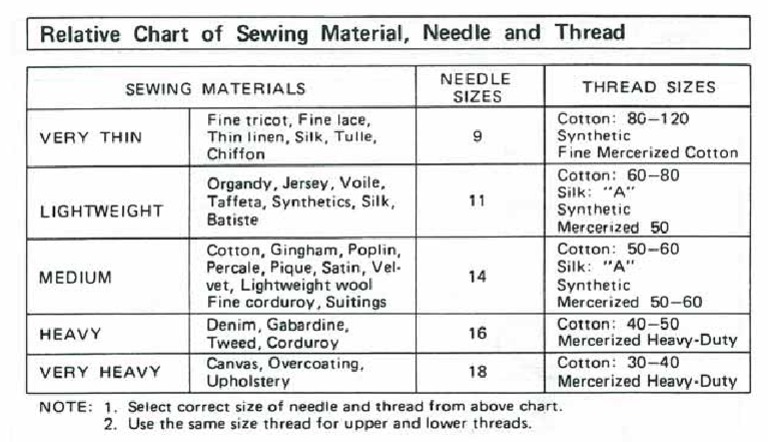 Relative Chart of Sewing Material, Needle and Thread

| SEWING MATERIALS | | NEEDLE SIZES | THREAD SIZES |
|---|---|---|---|
| VERY THIN | Fine tricot, Fine lace, Thin linen, Silk, Tulle, Chiffon | 9 | Cotton: 80–120 Synthetic Fine Mercerized Cotton |
| LIGHTWEIGHT | Organdy, Jersey, Voile, Taffeta, Synthetics, Silk, Batiste | 11 | Cotton: 60–80 Silk: "A" Synthetic Mercerized 50 |
| MEDIUM | Cotton, Gingham, Poplin, Percale, Pique, Satin, Velvet, Lightweight wool Fine corduroy, Suitings | 14 | Cotton: 50–60 Silk: "A" Synthetic Mercerized 50–60 |
| HEAVY | Denim, Gabardine, Tweed, Corduroy | 16 | Cotton: 40–50 Mercerized Heavy-Duty |
| VERY HEAVY | Canvas, Overcoating, Upholstery | 18 | Cotton: 30–40 Mercerized Heavy-Duty |

NOTE: 1. Select correct size of needle and thread from above chart.
2. Use the same size thread for upper and lower threads.